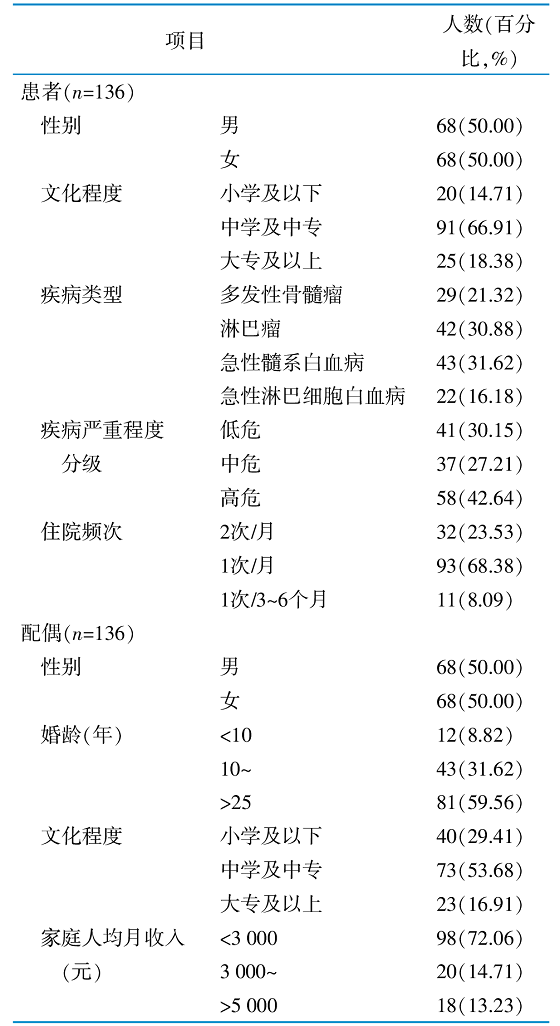 | 项目 | | 人数(百分比,%) |
|---|---|---|
| 患者($n$=136) | | |
| 性别 | 男 | 68(50.00) |
| | 女 | 68(50.00) |
| 文化程度 | 小学及以下 | 20(14.71) |
| | 中学及中专 | 91(66.91) |
| | 大专及以上 | 25(18.38) |
| 疾病类型 | 多发性骨髓瘤 | 29(21.32) |
| | 淋巴瘤 | 42(30.88) |
| | 急性髓系白血病 | 43(31.62) |
| | 急性淋巴细胞白血病 | 22(16.18) |
| 疾病严重程度分级 | 低危 | 41(30.15) |
| | 中危 | 37(27.21) |
| | 高危 | 58(42.64) |
| 住院频次 | 2次/月 | 32(23.53) |
| | 1次/月 | 93(68.38) |
| | 1次/3~6个月 | 11(8.09) |
| 配偶($n$=136) | | |
| 性别 | 男 | 68(50.00) |
| | 女 | 68(50.00) |
| 婚龄(年) | <10 | 12(8.82) |
| | 10~ | 43(31.62) |
| | >25 | 81(59.56) |
| 文化程度 | 小学及以下 | 40(29.41) |
| | 中学及中专 | 73(53.68) |
| | 大专及以上 | 23(16.91) |
| 家庭人均月收入(元) | <3 000 | 98(72.06) |
| | 3 000~ | 20(14.71) |
| | >5 000 | 18(13.23) |